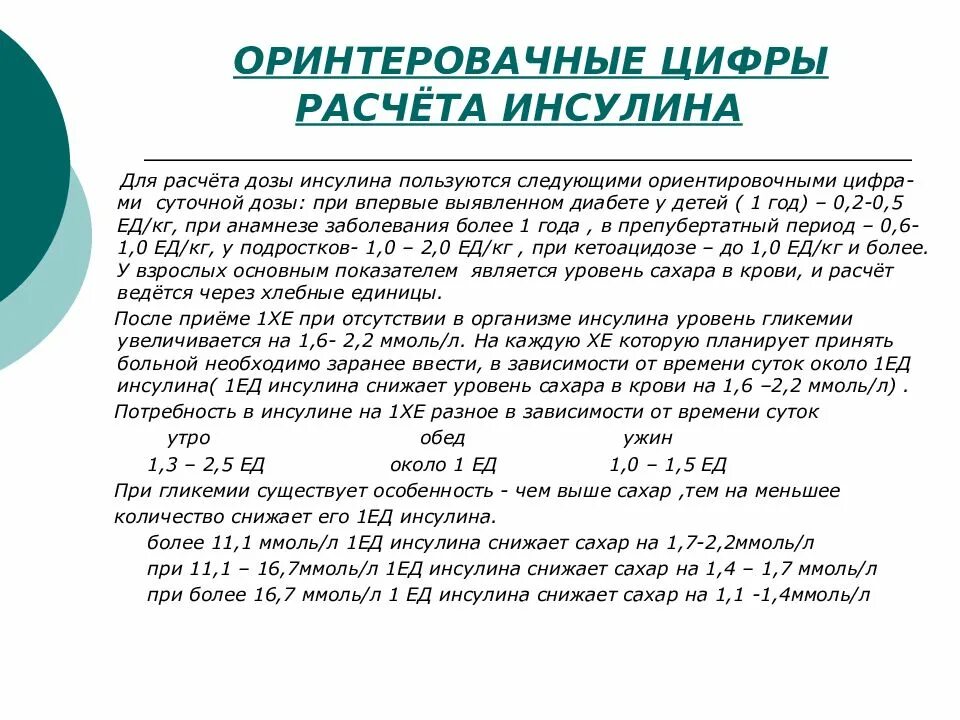 ОРИНТЕРОВАЧНЫЕ ЦИФРЫ РАСЧЁТА ИНСУЛИНА

Для расчёта дозы инсулина пользуются следующими ориентировочными цифрами суточной дозы: при впервые выявленном диабете у детей ( 1 год) – 0,2-0,5 ЕД/кг, при анамнезе заболевания более 1 года , в препубертатный период – 0,6-1,0 ЕД/кг, у подростков- 1,0 – 2,0 ЕД/кг , при кетоацидозе – до 1,0 ЕД/кг и более. У взрослых основным показателем является уровень сахара в крови, и расчёт ведётся через хлебные единицы.

После приёме 1ХЕ при отсутствии в организме инсулина уровень гликемии увеличивается на 1,6- 2,2 ммоль/л. На каждую ХЕ которую планирует принять больной необходимо заранее ввести, в зависимости от времени суток около 1ЕД инсулина( 1ЕД инсулина снижает уровень сахара в крови на 1,6 –2,2 ммоль/л) .

Потребность в инсулине на 1ХЕ разное в зависимости от времени суток

| утро | обед | ужин |
|---|---|---|
| 1,3 – 2,5 ЕД | около 1 ЕД | 1,0 – 1,5 ЕД |

При гликемии существует особенность - чем выше сахар ,тем на меньшее количество снижает его 1ЕД инсулина.

более 11,1 ммоль/л 1ЕД инсулина снижает сахар на 1,7-2,2ммоль/л

при 11,1 – 16,7ммоль/л 1ЕД инсулина снижает сахар на 1,4 – 1,7 ммоль/л

при более 16,7 ммоль/л 1 ЕД инсулина снижает сахар на 1,1 -1,4ммоль/л